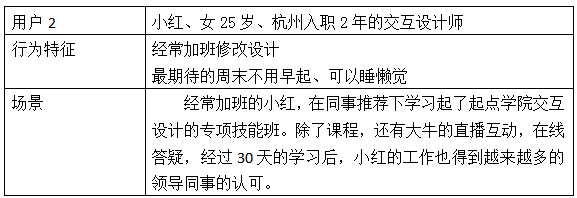 | 用户 2 | 小红、女 25 岁、杭州入职 2 年的交互设计师 |
|---|---|
| 行为特征 | 经常加班修改设计<br>最期待的周末不用早起、可以睡懒觉 |
| 场景 | 经常加班的小红，在同事推荐下学习起了起点学院交互设计的专项技能班。除了课程，还有大牛的直播互动，在线答疑，经过 30 天的学习后，小红的工作也得到越来越多的领导同事的认可。 |